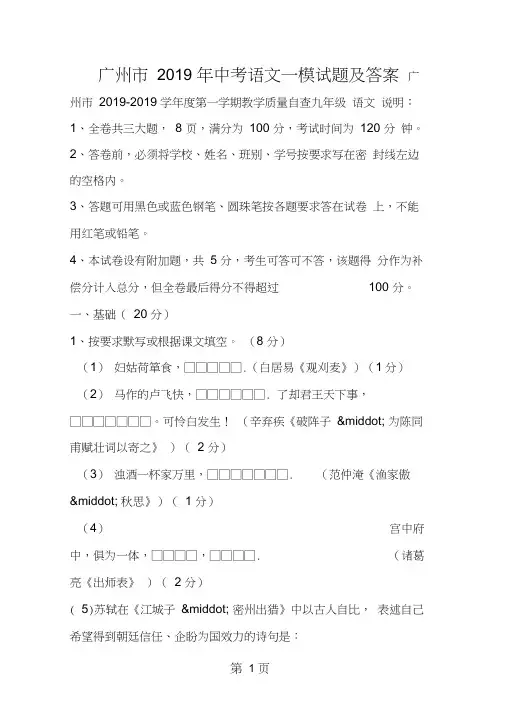 广州市 2019 年中考语文一模试题及答案 广州市 2019-2019 学年度第一学期教学质量自查九年级 语文 说明：

1、全卷共三大题， 8 页，满分为 100 分，考试时间为 120 分 钟。

2、答卷前，必须将学校、姓名、班别、学号按要求写在密 封线左边的空格内。

3、答题可用黑色或蓝色钢笔、圆珠笔按各题要求答在试卷 上，不能用红笔或铅笔。

4、本试卷设有附加题，共 5 分，考生可答可不答，该题得 分作为补偿分计入总分，但全卷最后得分不得超过 100 分。

一、基础（ 20 分）

1、按要求默写或根据课文填空。 （8 分）

（1） 妇姑荷箪食，□□□□□.（白居易《观刈麦》）（1 分）

（2） 马作的卢飞快，□□□□□□. 了却君王天下事，□□□□□□□。可怜白发生！ （辛弃疾《破阵子 &middot; 为陈同甫赋壮词以寄之》 ）（ 2 分）

（3） 浊酒一杯家万里，□□□□□□□. （范仲淹《渔家傲 &middot; 秋思》）（ 1 分）

（4） 宫中府中，俱为一体，□□□□，□□□□. （诸葛亮《出师表》 ）（ 2 分）

( 5)苏轼在《江城子 &middot; 密州出猎》中以古人自比， 表述自己希望得到朝廷信任、企盼为国效力的诗句是：

第 1 页